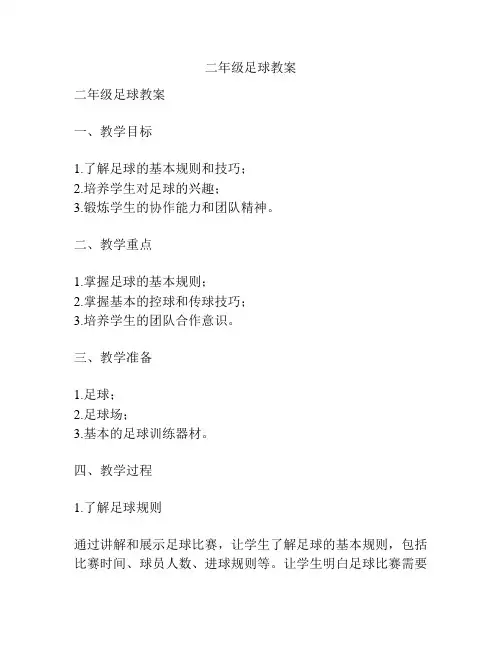 二年级足球教案

二年级足球教案

一、教学目标

1.了解足球的基本规则和技巧；
2.培养学生对足球的兴趣；
3.锻炼学生的协作能力和团队精神。

二、教学重点

1.掌握足球的基本规则；
2.掌握基本的控球和传球技巧；
3.培养学生的团队合作意识。

三、教学准备

1.足球；
2.足球场；
3.基本的足球训练器材。

四、教学过程

1.了解足球规则

通过讲解和展示足球比赛，让学生了解足球的基本规则，包括比赛时间、球员人数、进球规则等。让学生明白足球比赛需要